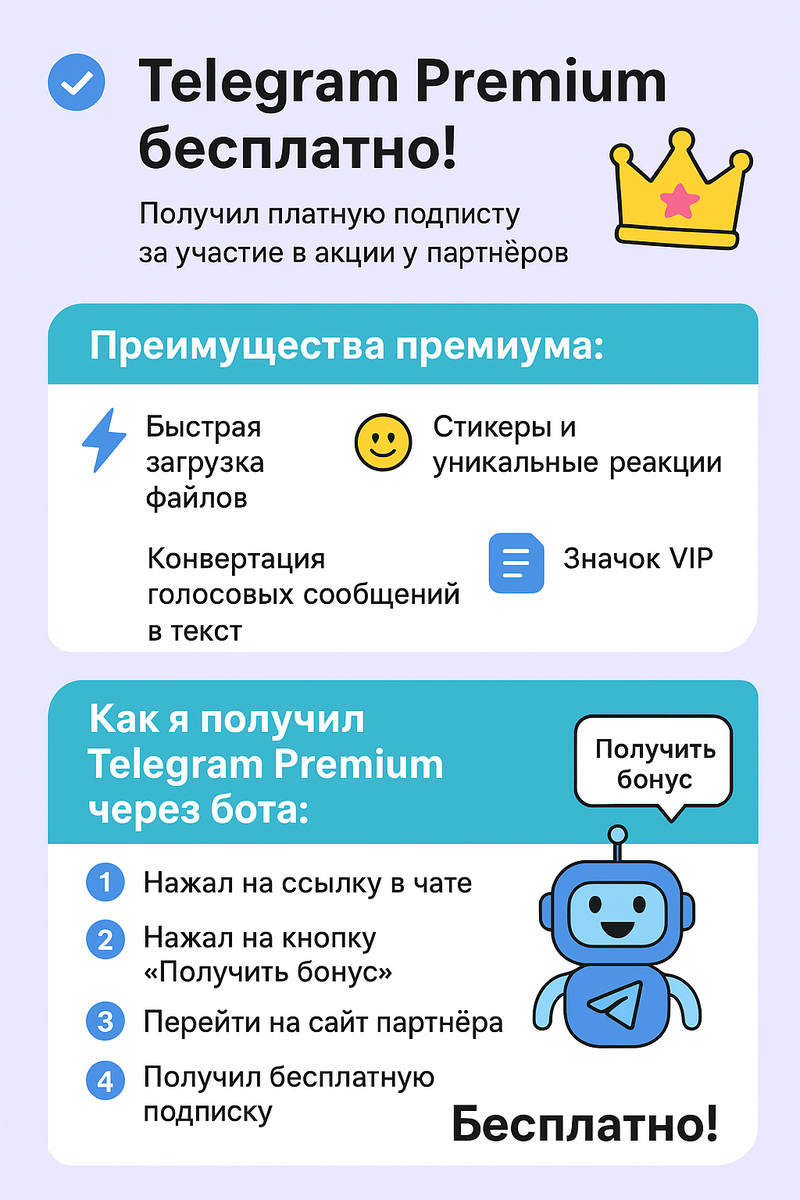 Telegram Premium бесплатно!

Получил платную подписту за участие в акции у партнёров

Преимущества премиума:

Быстрая загрузка файлов

Стикеры и уникальные реакции

Конвертация голосовых сообщений в текст

Значок VIP

Как я получил Telegram Premium через бота:

Получить бонус

1 Нажал на ссылку в чате

2 Нажал на кнопку «Получить бонус»

3 Перейти на сайт партнёра

4 Получил бесплатную подписку

Бесплатно!